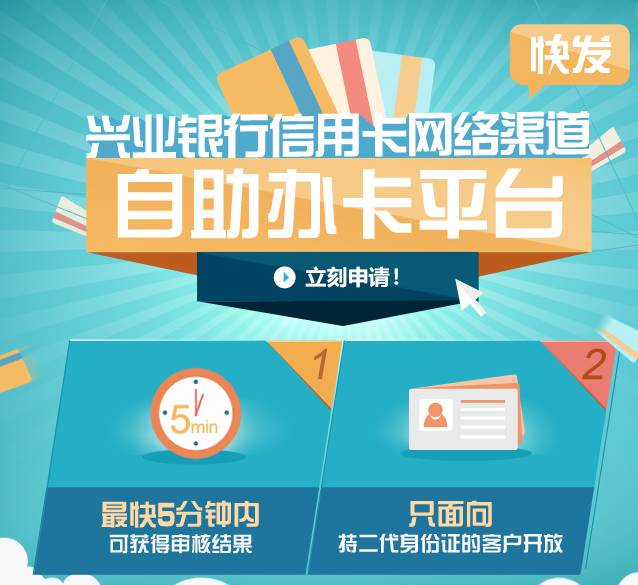 快发

兴业银行信用卡网络渠道

自助办卡平台

立刻申请！

1

5min

最快5分钟内
可获得审核结果

2

只面向
持二代身份证的客户开放